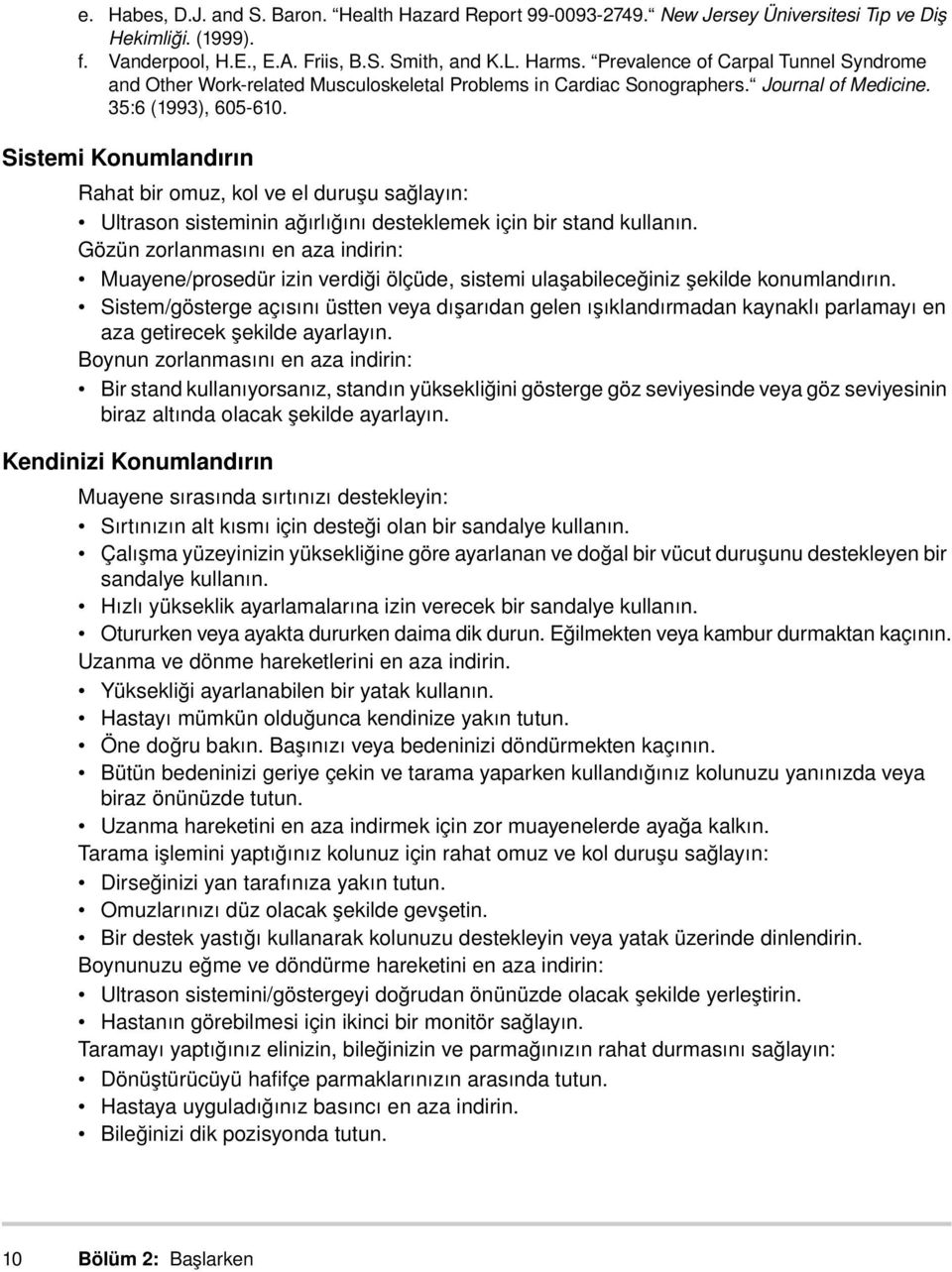 e. Habes, D.J. and S. Baron. “Health Hazard Report 99-0093-2749.“ New Jersey Üniversitesi Tıp ve Diş Hekimliği. (1999).

f. Vanderpool, H.E., E.A. Friis, B.S. Smith, and K.L. Harms. “Prevalence of Carpal Tunnel Syndrome and Other Work-related Musculoskeletal Problems in Cardiac Sonographers.“ Journal of Medicine. 35:6 (1993), 605-610.

Sistemi Konumlandırın

Rahat bir omuz, kol ve el duruşu sağlayın:

• Ultrason sisteminin ağırlığını desteklemek için bir stand kullanın.

Gözün zorlanmasını en aza indirin:

• Muayene/prosedür izin verdiği ölçüde, sistemi ulaşabileceğiniz şekilde konumlandırın.

• Sistem/gösterge açısını üstten veya dışarıdan gelen ışıklandırmadan kaynaklı parlamayı en aza getirecek şekilde ayarlayın.

Boynun zorlanmasını en aza indirin:

• Bir stand kullanıyorsanız, standın yüksekliğini gösterge göz seviyesinde veya göz seviyesinin biraz altında olacak şekilde ayarlayın.

Kendinizi Konumlandırın

Muayene sırasında sırtınızı destekleyin:

• Sırtınızın alt kısmı için desteği olan bir sandalye kullanın.

• Çalışma yüzeyinizin yüksekliğine göre ayarlanan ve doğal bir vücut duruşunu destekleyen bir sandalye kullanın.

• Hızlı yükseklik ayarlamalarına izin verecek bir sandalye kullanın.

• Otururken veya ayakta dururken daima dik durun. Eğilmekten veya kambur durmaktan kaçının.

Uzanma ve dönme hareketlerini en aza indirin.

• Yüksekliği ayarlanabilen bir yatak kullanın.

• Hastayı mümkün olduğunca kendinize yakın tutun.

• Öne doğru bakın. Başınızı veya bedeninizi döndürmekten kaçının.

• Bütün bedeninizi geriye çekin ve tarama yaparken kullandığınız kolunuzu yanınızda veya biraz önünüzde tutun.

• Uzanma hareketini en aza indirmek için zor muayenelerde ayağa kalkın.

Tarama işlemini yaptığınız kolunuz için rahat omuz ve kol duruşu sağlayın:

• Dirseğinizi yan tarafınıza yakın tutun.

• Omuzlarınızı düz olacak şekilde gevşetin.

• Bir destek yastığı kullanarak kolunuzu destekleyin veya yatak üzerinde dinlendirin.

Boynunuzu eğme ve döndürme hareketini en aza indirin:

• Ultrason sistemini/göstergeyi doğrudan önünüzde olacak şekilde yerleştirin.

• Hastanın görebilmesi için ikinci bir monitör sağlayın.

Taramayı yaptığınız elinizin, bileğinizin ve parmağınızın rahat durmasını sağlayın:

• Dönüştürücüyü hafifçe parmaklarınızın arasında tutun.

• Hastaya uyguladığınız basıncı en aza indirin.

• Bileğinizi dik pozisyonda tutun.

10 Bölüm 2: Başlarken